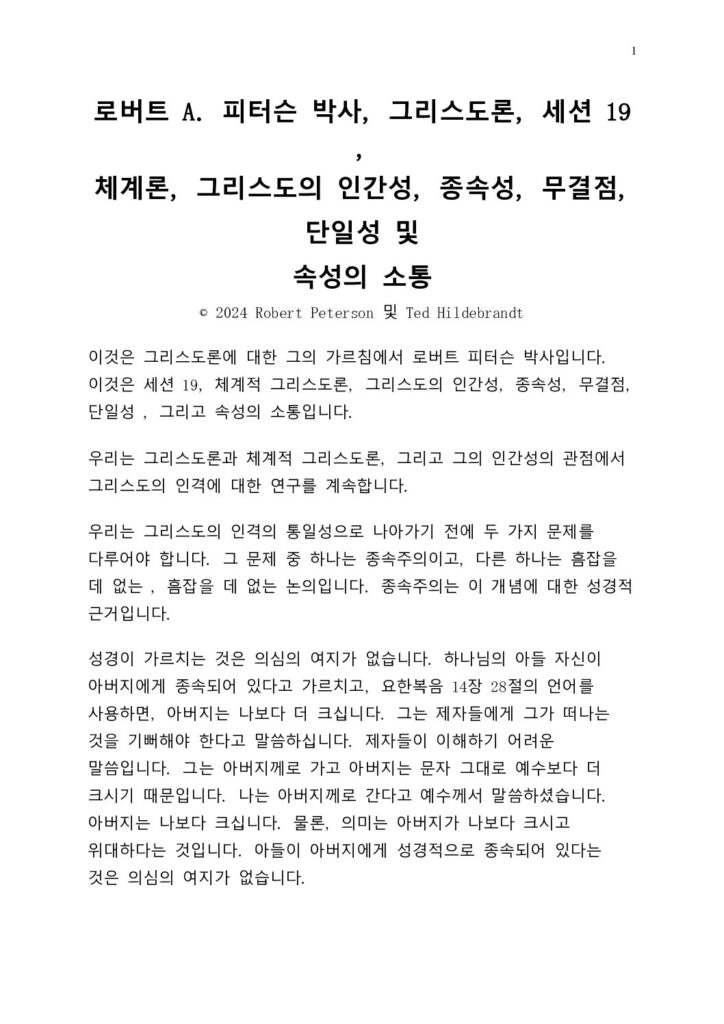 1

로버트 A. 피터슨 박사, 그리스도론, 세션 19
,
체계론, 그리스도의 인간성, 종속성, 무결점,
단일성 및
속성의 소통

© 2024 Robert Peterson 및 Ted Hildebrandt

이것은 그리스도론에 대한 그의 가르침에서 로버트 피터슨 박사입니다. 이것은 세션 19, 체계적 그리스도론, 그리스도의 인간성, 종속성, 무결점, 단일성 , 그리고 속성의 소통입니다.

우리는 그리스도론과 체계적 그리스도론, 그리고 그의 인간성의 관점에서 그리스도의 인격에 대한 연구를 계속합니다.

우리는 그리스도의 인격의 통일성으로 나아가기 전에 두 가지 문제를 다루어야 합니다. 그 문제 중 하나는 종속주의이고, 다른 하나는 흠잡을 데 없는 , 흠잡을 데 없는 논의입니다. 종속주의는 이 개념에 대한 성경적 근거입니다.

성경이 가르치는 것은 의심의 여지가 없습니다. 하나님의 아들 자신이 아버지에게 종속되어 있다고 가르치고, 요한복음 14장 28절의 언어를 사용하면, 아버지는 나보다 더 크십니다. 그는 제자들에게 그가 떠나는 것을 기뻐해야 한다고 말씀하십니다. 제자들이 이해하기 어려운 말씀입니다. 그는 아버지께로 가고 아버지는 문자 그대로 예수보다 더 크시기 때문입니다. 나는 아버지께로 간다고 예수께서 말씀하셨습니다. 아버지는 나보다 크십니다. 물론, 의미는 아버지가 나보다 크시고 위대하다는 것입니다. 아들이 아버지에게 성경적으로 종속되어 있다는 것은 의심의 여지가 없습니다.